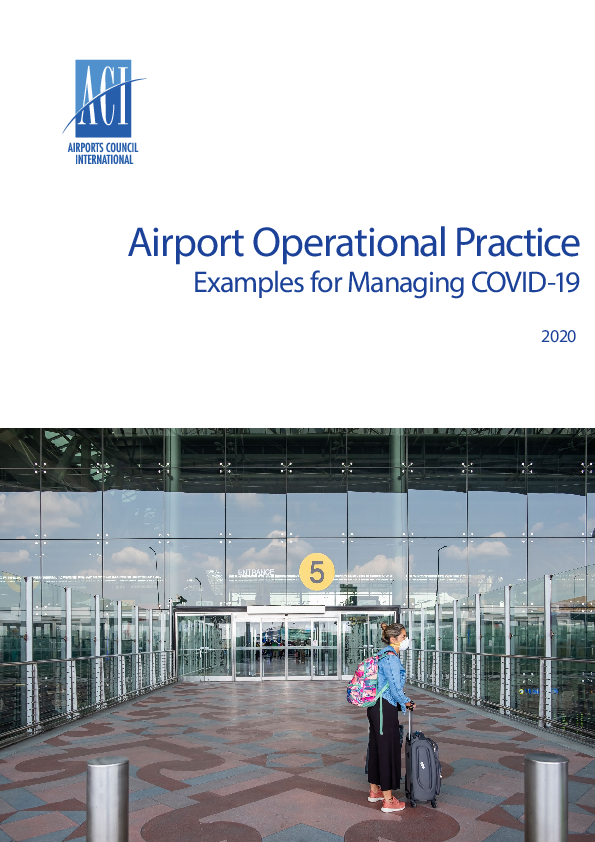 ACI
AIRPORTS COUNCIL INTERNATIONAL

Airport Operational Practice
Examples for Managing COVID-19

2020

ENTRANCE
5